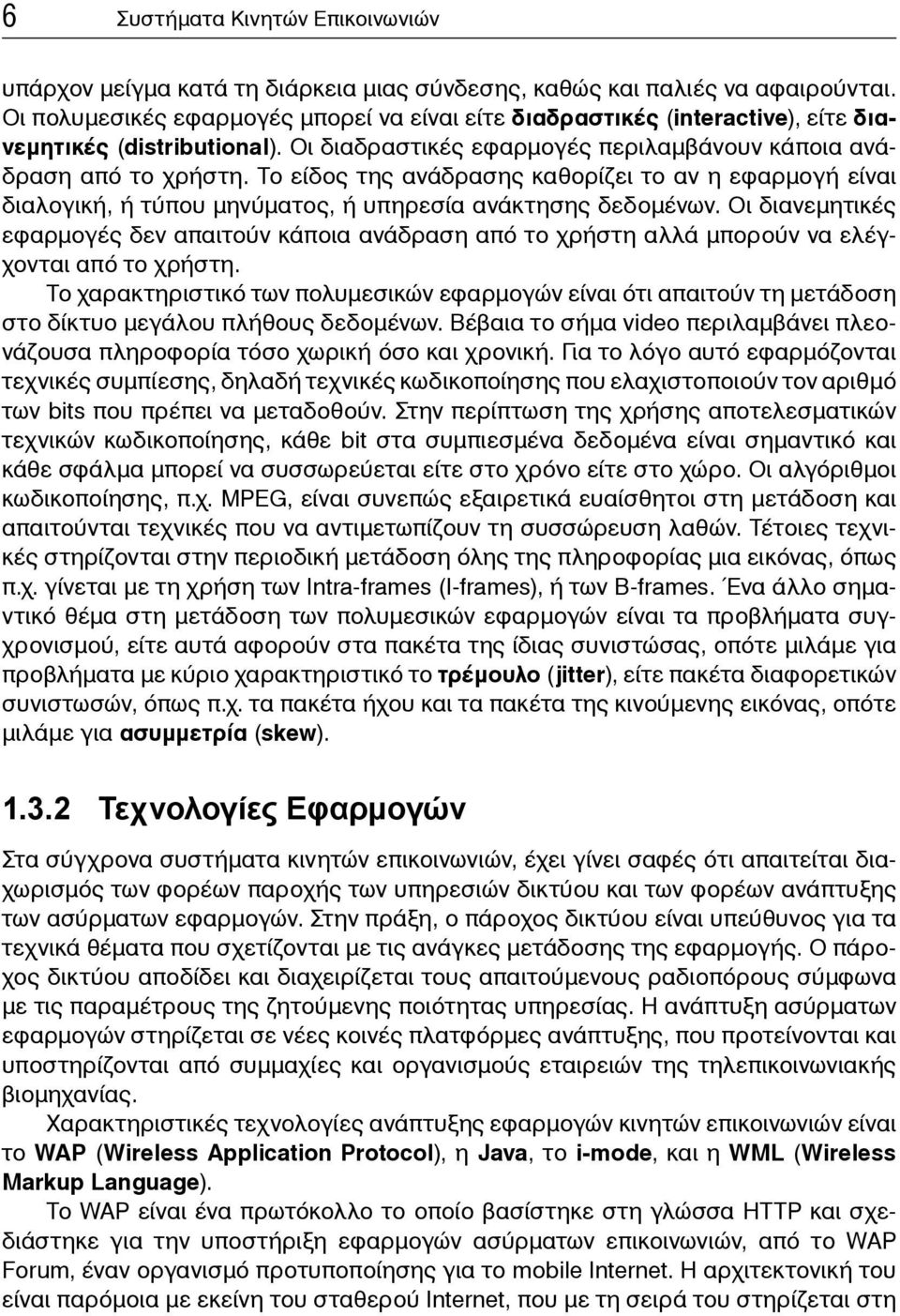 6 Συστήματα Κινητών Επικοινωνιών

υπάρχον μείγμα κατά τη διάρκεια μιας σύνδεσης, καθώς και παλιές να αφαιρούνται. Οι πολυμεσικές εφαρμογές μπορεί να είναι είτε διαδραστικές (interactive), είτε διανεμητικές (distributional). Οι διαδραστικές εφαρμογές περιλαμβάνουν κάποια ανάδραση από το χρήστη. Το είδος της ανάδρασης καθορίζει το αν η εφαρμογή είναι διαλογική, ή τύπου μηνύματος, ή υπηρεσία ανάκτησης δεδομένων. Οι διανεμητικές εφαρμογές δεν απαιτούν κάποια ανάδραση από το χρήστη αλλά μπορούν να ελέγχονται από το χρήστη.

Το χαρακτηριστικό των πολυμεσικών εφαρμογών είναι ότι απαιτούν τη μετάδοση στο δίκτυο μεγάλου πλήθους δεδομένων. Βέβαια το σήμα video περιλαμβάνει πλεονάζουσα πληροφορία τόσο χωρική όσο και χρονική. Για το λόγο αυτό εφαρμόζονται τεχνικές συμπίεσης, δηλαδή τεχνικές κωδικοποίησης που ελαχιστοποιούν τον αριθμό των bits που πρέπει να μεταδοθούν. Στην περίπτωση της χρήσης αποτελεσματικών τεχνικών κωδικοποίησης, κάθε bit στα συμπιεσμένα δεδομένα είναι σημαντικό και κάθε σφάλμα μπορεί να συσσωρεύεται είτε στο χρόνο είτε στο χώρο. Οι αλγόριθμοι κωδικοποίησης, π.χ. MPEG, είναι συνεπώς εξαιρετικά ευαίσθητοι στη μετάδοση και απαιτούνται τεχνικές που να αντιμετωπίζουν τη συσσώρευση λαθών. Τέτοιες τεχνικές στηρίζονται στην περιοδική μετάδοση όλης της πληροφορίας μια εικόνας, όπως π.χ. γίνεται με τη χρήση των Intra-frames (I-frames), ή των B-frames. Ένα άλλο σημαντικό θέμα στη μετάδοση των πολυμεσικών εφαρμογών είναι τα προβλήματα συγχρονισμού, είτε αυτά αφορούν στα πακέτα της ίδιας συνιστώσας, οπότε μιλάμε για προβλήματα με κύριο χαρακτηριστικό το τρέμουλο (jitter), είτε πακέτα διαφορετικών συνιστωσών, όπως π.χ. τα πακέτα ήχου και τα πακέτα της κινούμενης εικόνας, οπότε μιλάμε για ασυμμετρία (skew).

1.3.2 Τεχνολογίες Εφαρμογών

Στα σύγχρονα συστήματα κινητών επικοινωνιών, έχει γίνει σαφές ότι απαιτείται διαχωρισμός των φορέων παροχής των υπηρεσιών δικτύου και των φορέων ανάπτυξης των ασύρματων εφαρμογών. Στην πράξη, ο πάροχος δικτύου είναι υπεύθυνος για τα τεχνικά θέματα που σχετίζονται με τις ανάγκες μετάδοσης της εφαρμογής. Ο πάροχος δικτύου αποδίδει και διαχειρίζεται τους απαιτούμενους ραδιοπόρους σύμφωνα με τις παραμέτρους της ζητούμενης ποιότητας υπηρεσίας. Η ανάπτυξη ασύρματων εφαρμογών στηρίζεται σε νέες κοινές πλατφόρμες ανάπτυξης, που προτείνονται και υποστηρίζονται από συμμαχίες και οργανισμούς εταιρειών της τηλεπικοινωνιακής βιομηχανίας.

Χαρακτηριστικές τεχνολογίες ανάπτυξης εφαρμογών κινητών επικοινωνιών είναι το WAP (Wireless Application Protocol), η Java, το i-mode, και η WML (Wireless Markup Language).

Το WAP είναι ένα πρωτόκολλο το οποίο βασίστηκε στη γλώσσα HTTP και σχεδιάστηκε για την υποστήριξη εφαρμογών ασύρματων επικοινωνιών, από το WAP Forum, έναν οργανισμό προτυποποίησης για το mobile Internet. Η αρχιτεκτονική του είναι παρόμοια με εκείνη του σταθερού Internet, που με τη σειρά του στηρίζεται στη